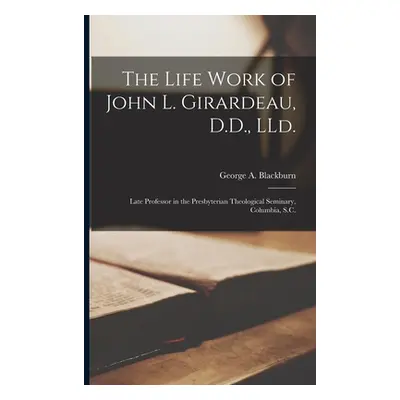 The Life Work of John L. Girardeau, D.D., LLd.

George A. Blackburn

Late Professor in the Presbyterian Theological Seminary, Columbia, S.C.